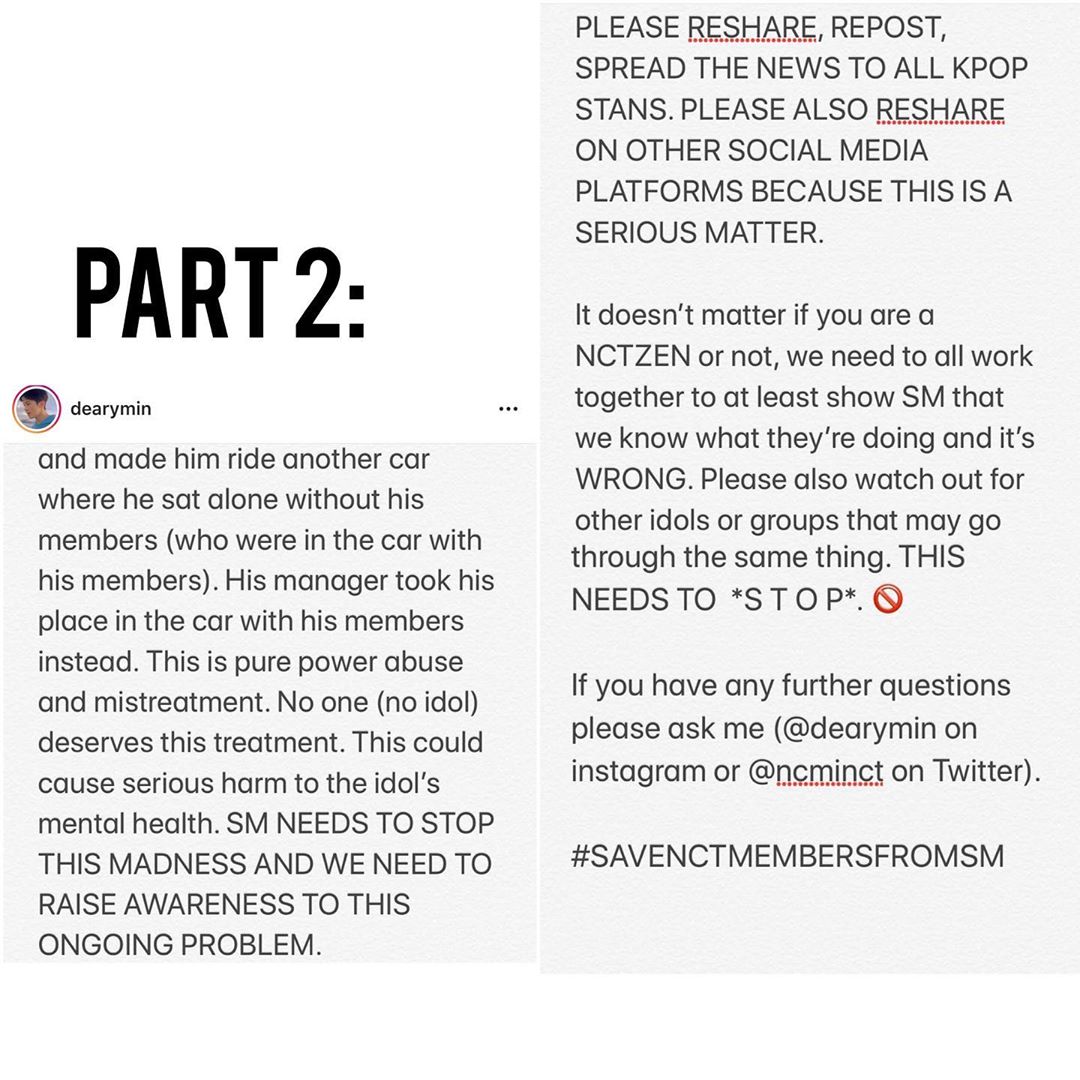 PART 2:

dearymin

...

and made him ride another car where he sat alone without his members (who were in the car with his members). His manager took his place in the car with his members instead. This is pure power abuse and mistreatment. No one (no idol) deserves this treatment. This could cause serious harm to the idol's mental health. SM NEEDS TO STOP THIS MADNESS AND WE NEED TO RAISE AWARENESS TO THIS ONGOING PROBLEM.

PLEASE RESHARE, REPOST, SPREAD THE NEWS TO ALL KPOP STANS. PLEASE ALSO RESHARE ON OTHER SOCIAL MEDIA PLATFORMS BECAUSE THIS IS A SERIOUS MATTER.

It doesn't matter if you are a NCTZEN or not, we need to all work together to at least show SM that we know what they're doing and it's WRONG. Please also watch out for other idols or groups that may go through the same thing. THIS NEEDS TO *S T O P*. 🚫

If you have any further questions please ask me (@dearymin on instagram or @ncminct on Twitter).

#SAVENCTMEMBERSFROMSM